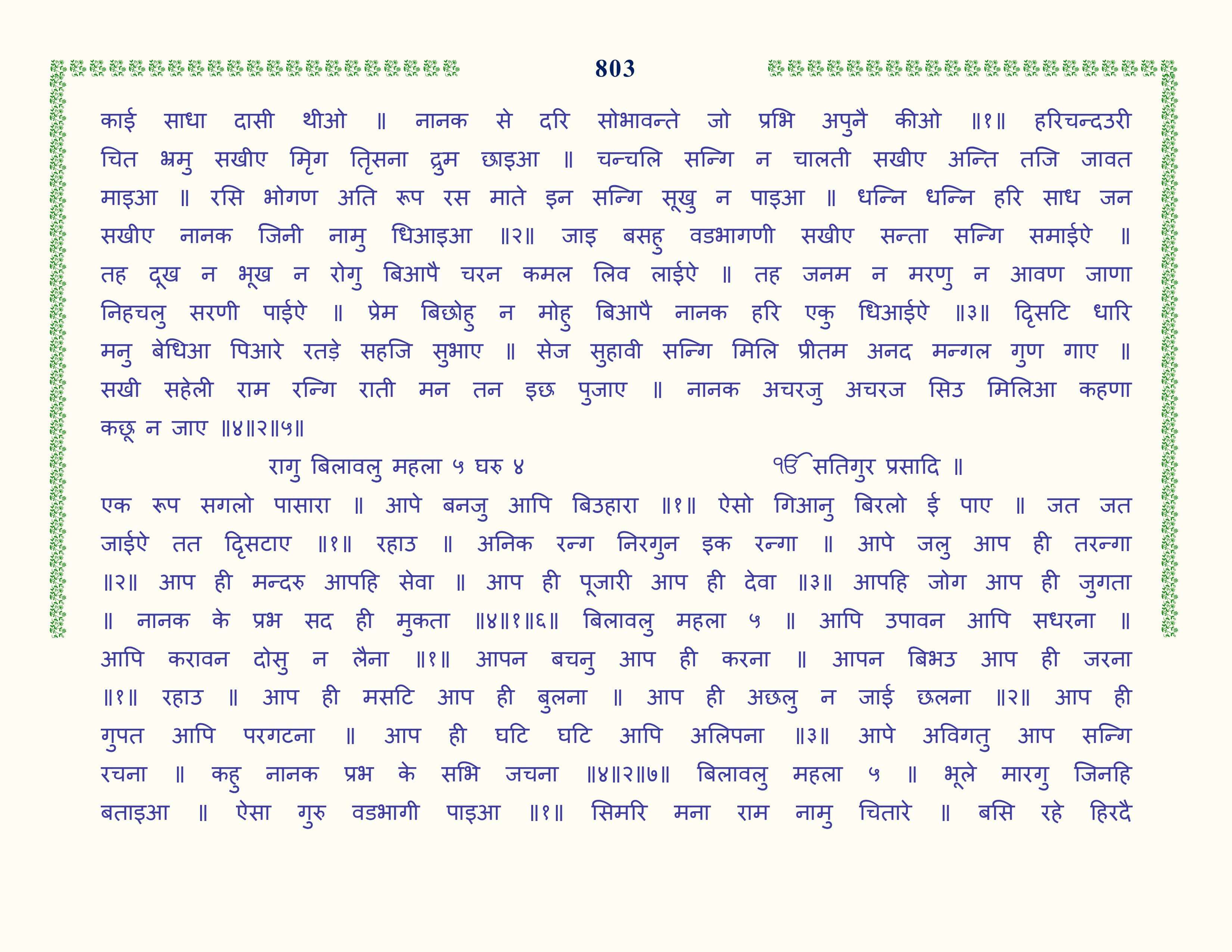 803

काई साधा दासी थीओ ॥ नानक से दरि सोभावन्ते जो प्रभि अपुनै कीओ ॥१॥ हरिचन्दउरी चित भ्रमु सखीए मृिग तृिसना द्रुम छाइआ ॥ चन्चलि सन्गि न चालती सखीए अन्ति तजि जावत माइआ ॥ रसि भोगण अति रूप रस माते इन सन्गि सूखु न पाइआ ॥ धन्नि धन्नि हरि साध जन सखीए नानक जिनी नामु धिआइआ ॥२॥ जाइ बसहु वडभागणी सखीए सन्ता सन्गि समाईऐ ॥ तह दूख न भूख न रोगु बिआपै चरन कमल लिव लाईऐ ॥ तह जनम न मरणु न आवण जाणा निहचलु सरणी पाईऐ ॥ प्रेम बिछोहु न मोहु बिआपै नानक हरि एकु धिआईऐ ॥३॥ दृिसटि धारि मनु बेधिआ पिआरे रतड़े सहजि सुभाए ॥ सेज सुहावी सन्गि मिलि प्रीतम अनद मन्गल गुण गाए ॥ सखी सहेली राम रन्गि राती मन तन इछ पुजाए ॥ नानक अचरजु अचरज सिउ मिलिआ कहणा कछू न जाए ॥४॥२॥५॥

रागु बिलावलु महला ५ घरु ४ ੴ सतिगुर प्रसादि ॥

एक रूप सगलो पासारा ॥ आपे बनजु आपि बिउहारा ॥१॥ ऐसो गिआनु बिरलो ई पाए ॥ जत जत जाईऐ तत दृिसटाए ॥१॥ रहाउ ॥ अनिक रन्ग निरगुन इक रन्गा ॥ आपे जलु आप ही तरन्गा ॥२॥ आप ही मन्दरु आपहि सेवा ॥ आप ही पूजारी आप ही देवा ॥३॥ आपहि जोग आप ही जुगता ॥ नानक के प्रभ सद ही मुकता ॥४॥१॥६॥ बिलावलु महला ५ ॥ आपि उपावन आपि सधरना ॥ आपि करावन दोसु न लैना ॥१॥ आपन बचनु आप ही करना ॥ आपन बिभउ आप ही जरना ॥१॥ रहाउ ॥ आप ही मसटि आप ही बुलना ॥ आप ही अछलु न जाई छलना ॥२॥ आप ही गुपत आपि परगटना ॥ आप ही घटि घटि आपि अलिपना ॥३॥ आपे अविगतु आप सन्गि रचना ॥ कहु नानक प्रभ के सभि जचना ॥४॥२॥७॥ बिलावलु महला ५ ॥ भूले मारगु जिनहि बताइआ ॥ ऐसा गुरु वडभागी पाइआ ॥१॥ सिमरि मना राम नामु चितारे ॥ बसि रहे हिरदै